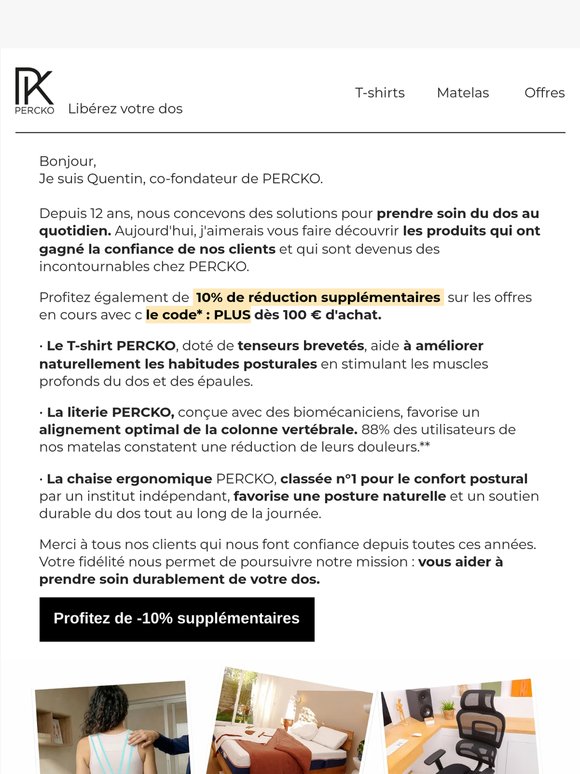 PK
PERCKO Libérez votre dos

T-shirts Matelas Offres

Bonjour,
Je suis Quentin, co-fondateur de PERCKO.

Depuis 12 ans, nous concevons des solutions pour prendre soin du dos au quotidien. Aujourd'hui, j'aimerais vous faire découvrir les produits qui ont gagné la confiance de nos clients et qui sont devenus des incontournables chez PERCKO.

Profitez également de 10% de réduction supplémentaires sur les offres en cours avec c le code* : PLUS dès 100 € d'achat.

· Le T-shirt PERCKO, doté de tenseurs brevetés, aide à améliorer naturellement les habitudes posturales en stimulant les muscles profonds du dos et des épaules.

· La literie PERCKO, conçue avec des biomécaniciens, favorise un alignement optimal de la colonne vertébrale. 88% des utilisateurs de nos matelas constatent une réduction de leurs douleurs.**

· La chaise ergonomique PERCKO, classée n°1 pour le confort postural par un institut indépendant, favorise une posture naturelle et un soutien durable du dos tout au long de la journée.

Merci à tous nos clients qui nous font confiance depuis toutes ces années. Votre fidélité nous permet de poursuivre notre mission : vous aider à prendre soin durablement de votre dos.

Profitez de -10% supplémentaires